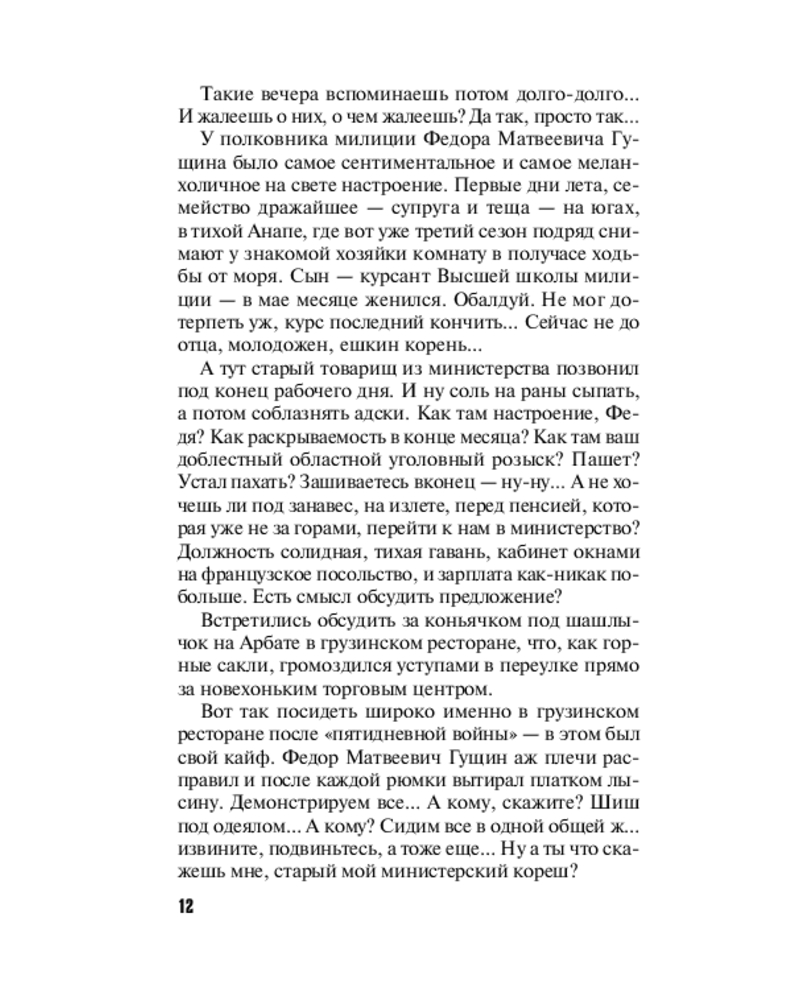 Такие вечера вспоминаешь потом долго-долго... И жалеешь о них, о чем жалеешь? Да так, просто так...

У полковника милиции Федора Матвеевича Гущина было самое сентиментальное и самое меланхоличное на свете настроение. Первые дни лета, семейство дражайшее — супруга и теща — на югах, в тихой Анапе, где вот уже третий сезон подряд снимают у знакомой хозяйки комнату в получасе ходьбы от моря. Сын — курсант Высшей школы милиции — в мае месяце женился. Обалдуй. Не мог дотерпеть уж, курс последний кончить... Сейчас не до отца, молодожен, ешкин корень...

А тут старый товарищ из министерства позвонил под конец рабочего дня. И ну соль на раны сыпать, а потом соблазнять адски. Как там настроение, Федя? Как раскрываемость в конце месяца? Как там ваш доблестный областной уголовный розыск? Пашет? Устал пахать? Зашиваетесь вконец — ну-ну... А не хочешь ли под занавес, на излете, перед пенсией, которая уже не за горами, перейти к нам в министерство? Должность солидная, тихая гавань, кабинет окнами на французское посольство, и зарплата как-никак побольше. Есть смысл обсудить предложение?

Встретились обсудить за коньячком под шашлычок на Арбате в грузинском ресторане, что, как горные сакли, громоздился уступами в переулке прямо за новехоньким торговым центром.

Вот так посидеть широко именно в грузинском ресторане после «пятидневной войны» — в этом был свой кайф. Федор Матвеевич Гущин аж плечи расправил и после каждой рюмки вытирал платком лысину. Демонстрируем все... А кому, скажите? Шиш под одеялом... А кому? Сидим все в одной общей ж... извините, подвиньтесь, а тоже еще... Ну а ты что скажешь мне, старый мой министерский кореш?

12